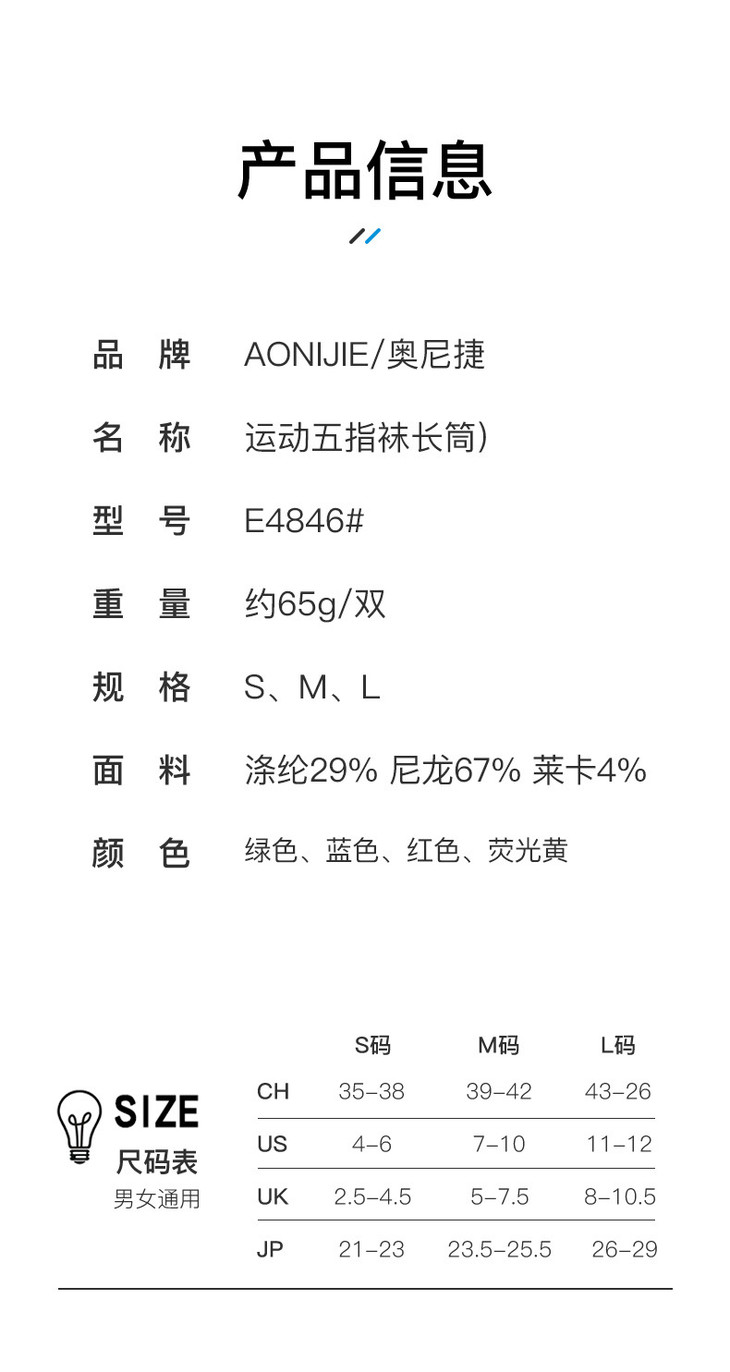 产品信息

品 牌 AONIJIE/奥尼捷

名 称 运动五指袜长筒)

型 号 E4846#

重 量 约65g/双

规 格 S、M、L

面 料 涤纶29% 尼龙67% 莱卡4%

颜 色 绿色、蓝色、红色、荧光黄

SIZE
尺码表
男女通用

| | S码 | M码 | L码 |
|---|---|---|---|
| CH | 35-38 | 39-42 | 43-26 |
| US | 4-6 | 7-10 | 11-12 |
| UK | 2.5-4.5 | 5-7.5 | 8-10.5 |
| JP | 21-23 | 23.5-25.5 | 26-29 |